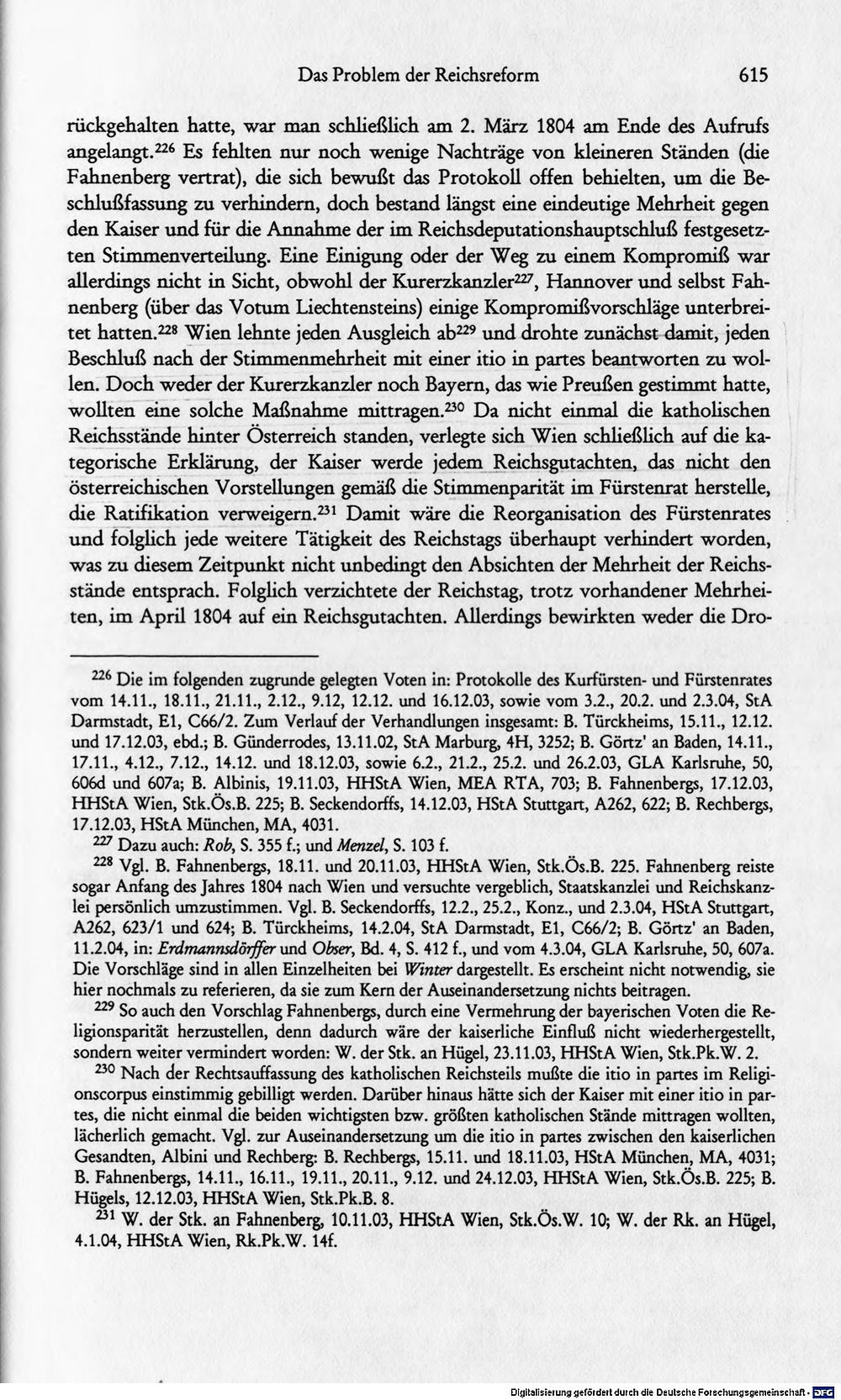 Das Problem der Reichsreform 615

rückgehalten hatte, war man schließlich am 2. März 1804 am Ende des Aufrufs angelangt.$^{226}$ Es fehlten nur noch wenige Nachträge von kleineren Ständen (die Fahnenberg vertrat), die sich bewußt das Protokoll offen behielten, um die Beschlußfassung zu verhindern, doch bestand längst eine eindeutige Mehrheit gegen den Kaiser und für die Annahme der im Reichsdeputationshauptschluß festgesetzten Stimmenverteilung. Eine Einigung oder der Weg zu einem Kompromiß war allerdings nicht in Sicht, obwohl der Kurerzkanzler$^{227}$, Hannover und selbst Fahnenberg (über das Votum Liechtensteins) einige Kompromißvorschläge unterbreitet hatten.$^{228}$ Wien lehnte jeden Ausgleich ab$^{229}$ und drohte zunächst damit, jeden Beschluß nach der Stimmenmehrheit mit einer itio in partes beantworten zu wollen. Doch weder der Kurerzkanzler noch Bayern, das wie Preußen gestimmt hatte, wollten eine solche Maßnahme mittragen.$^{230}$ Da nicht einmal die katholischen Reichsstände hinter Österreich standen, verlegte sich Wien schließlich auf die kategorische Erklärung, der Kaiser werde jedem Reichsgutachten, das nicht den österreichischen Vorstellungen gemäß die Stimmenparität im Fürstenrat herstelle, die Ratifikation verweigern.$^{231}$ Damit wäre die Reorganisation des Fürstenrates und folglich jede weitere Tätigkeit des Reichstags überhaupt verhindert worden, was zu diesem Zeitpunkt nicht unbedingt den Absichten der Mehrheit der Reichsstände entsprach. Folglich verzichtete der Reichstag, trotz vorhandener Mehrheiten, im April 1804 auf ein Reichsgutachten. Allerdings bewirkten weder die Dro-

$^{226}$ Die im folgenden zugrunde gelegten Voten in: Protokolle des Kurfürsten- und Fürstenrates vom 14.11., 18.11., 21.11., 2.12., 9.12, 12.12. und 16.12.03, sowie vom 3.2., 20.2. und 2.3.04, StA Darmstadt, E1, C66/2. Zum Verlauf der Verhandlungen insgesamt: B. Türckheims, 15.11., 12.12. und 17.12.03, ebd.; B. Günderrodes, 13.11.02, StA Marburg, 4H, 3252; B. Görtz' an Baden, 14.11., 17.11., 4.12., 7.12., 14.12. und 18.12.03, sowie 6.2., 21.2., 25.2. und 26.2.03, GLA Karlsruhe, 50, 606d und 607a; B. Albinis, 19.11.03, HHStA Wien, MEA RTA, 703; B. Fahnenbergs, 17.12.03, HHStA Wien, Stk.Ös.B. 225; B. Seckendorffs, 14.12.03, HStA Stuttgart, A262, 622; B. Rechbergs, 17.12.03, HStA München, MA, 4031.

$^{227}$ Dazu auch: Rob, S. 355 f.; und Menzel, S. 103 f.

$^{228}$ Vgl. B. Fahnenbergs, 18.11. und 20.11.03, HHStA Wien, Stk.Ös.B. 225. Fahnenberg reiste sogar Anfang des Jahres 1804 nach Wien und versuchte vergeblich, Staatskanzlei und Reichskanzlei persönlich umzustimmen. Vgl. B. Seckendorffs, 12.2., 25.2., Konz., und 2.3.04, HStA Stuttgart, A262, 623/1 und 624; B. Türckheims, 14.2.04, StA Darmstadt, E1, C66/2; B. Görtz' an Baden, 11.2.04, in: Erdmannsdörffer und Obser, Bd. 4, S. 412 f., und vom 4.3.04, GLA Karlsruhe, 50, 607a. Die Vorschläge sind in allen Einzelheiten bei Winter dargestellt. Es erscheint nicht notwendig, sie hier nochmals zu referieren, da sie zum Kern der Auseinandersetzung nichts beitragen.

$^{229}$ So auch den Vorschlag Fahnenbergs, durch eine Vermehrung der bayerischen Voten die Religionsparität herzustellen, denn dadurch wäre der kaiserliche Einfluß nicht wiederhergestellt, sondern weiter vermindert worden: W. der Stk. an Hügel, 23.11.03, HHStA Wien, Stk.Pk.W. 2.

$^{230}$ Nach der Rechtsauffassung des katholischen Reichsteils mußte die itio in partes im Religionscorpus einstimmig gebilligt werden. Darüber hinaus hätte sich der Kaiser mit einer itio in partes, die nicht einmal die beiden wichtigsten bzw. größten katholischen Stände mittragen wollten, lächerlich gemacht. Vgl. zur Auseinandersetzung um die itio in partes zwischen den kaiserlichen Gesandten, Albini und Rechberg: B. Rechbergs, 15.11. und 18.11.03, HStA München, MA, 4031; B. Fahnenbergs, 14.11., 16.11., 19.11., 20.11., 9.12. und 24.12.03, HHStA Wien, Stk.Ös.B. 225; B. Hügels, 12.12.03, HHStA Wien, Stk.Pk.B. 8.

$^{231}$ W. der Stk. an Fahnenberg, 10.11.03, HHStA Wien, Stk.Ös.W. 10; W. der Rk. an Hügel, 4.1.04, HHStA Wien, Rk.Pk.W. 14f.

Digitalisierung gefördert durch die Deutsche Forschungsgemeinschaft - DFG